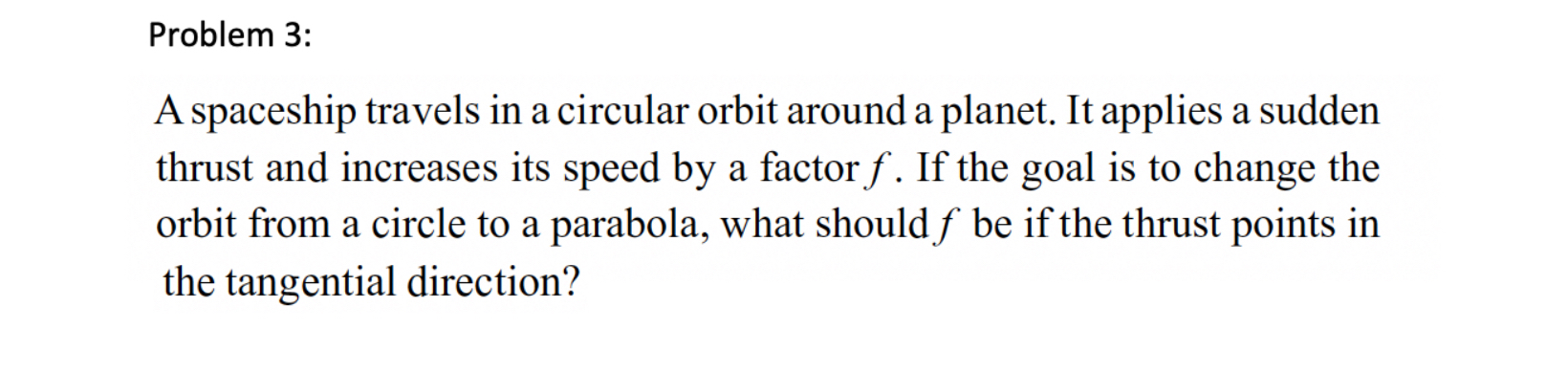 Problem 3:

A spaceship travels in a circular orbit around a planet. It applies a sudden thrust and increases its speed by a factor $f$. If the goal is to change the orbit from a circle to a parabola, what should $f$ be if the thrust points in the tangential direction?